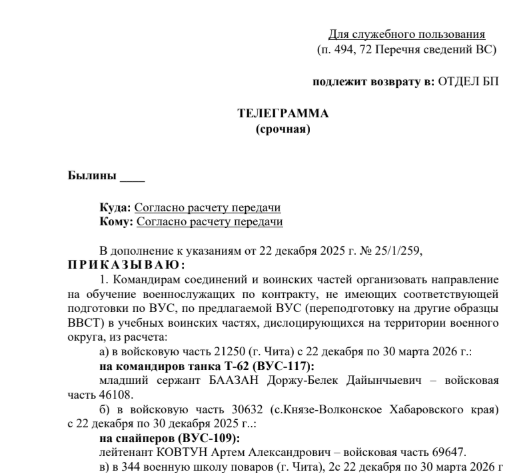 Для служебного пользования
(п. 494, 72 Перечня сведений ВС)

подлежит возврату в: ОТДЕЛ БП

ТЕЛЕГРАММА
(срочная)

Былины ____

Куда: Согласно расчету передачи
Кому: Согласно расчету передачи

В дополнение к указаниям от 22 декабря 2025 г. № 25/1/259,
ПРИКАЗЫВАЮ:

1. Командирам соединений и воинских частей организовать направление на обучение военнослужащих по контракту, не имеющих соответствующей подготовки по ВУС, по предлагаемой ВУС (переподготовку на другие образцы ВВСТ) в учебных воинских частях, дислоцирующихся на территории военного округа, из расчета:

а) в войсковую часть 21250 (г. Чита) с 22 декабря по 30 марта 2026 г.:

на командиров танка Т-62 (ВУС-117):

младший сержант БААЗАН Доржу-Белек Дайынчыевич – войсковая часть 46108.

б) в войсковую часть 30632 (с.Князе-Волконское Хабаровского края) с 22 декабря по 30 декабря 2025 г..:

на снайперов (ВУС-109):

лейтенант КОВТУН Артем Александрович – войсковая часть 69647.

в) в 344 военную школу поваров (г. Чита), 2с 22 декабря по 30 марта 2026 г